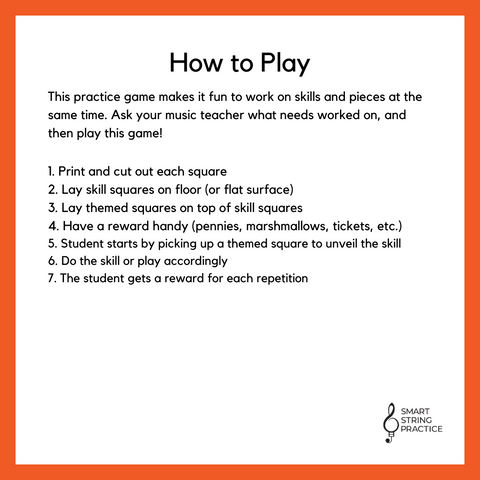 How to Play

This practice game makes it fun to work on skills and pieces at the same time. Ask your music teacher what needs worked on, and then play this game!

1. Print and cut out each square
2. Lay skill squares on floor (or flat surface)
3. Lay themed squares on top of skill squares
4. Have a reward handy (pennies, marshmallows, tickets, etc.)
5. Student starts by picking up a themed square to unveil the skill
6. Do the skill or play accordingly
7. The student gets a reward for each repetition

SMART STRING PRACTICE